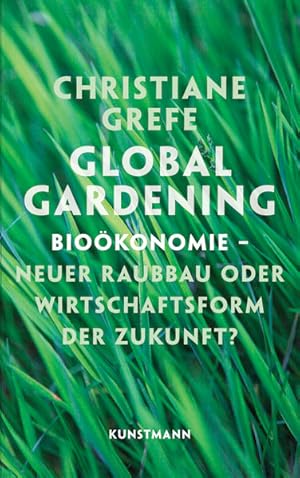 CHRISTIANE GREFE

GLOBAL GARDENING

BIOÖKONOMIE – NEUER RAUBBAU ODER WIRTSCHAFTSFORM DER ZUKUNFT?

KUNSTMANN